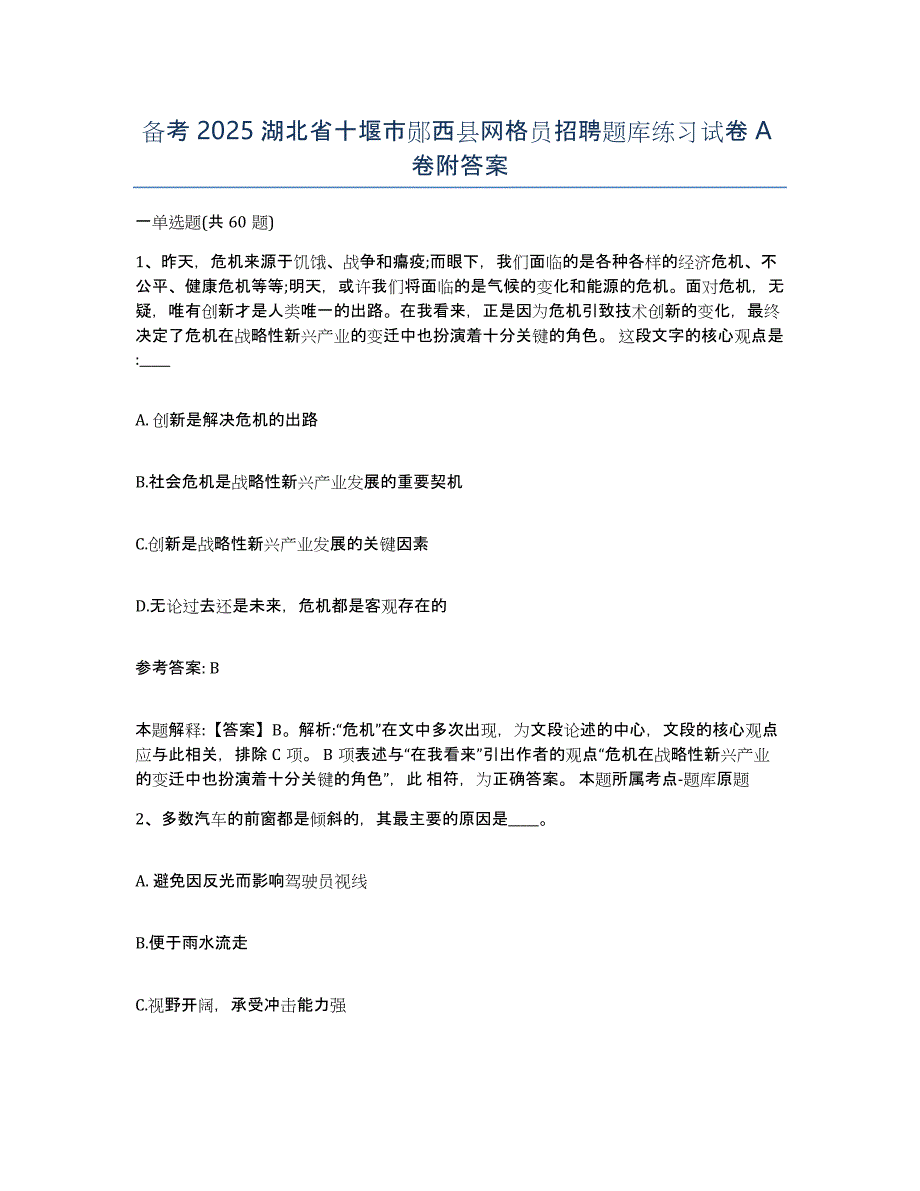 备考 2025 湖北省十堰市郧西县网格员招聘题库练习试卷 A 卷附答案

一单选题(共 60 题)

1、昨天，危机来源于饥饿、战争和瘟疫;而眼下，我们面临的是各种各样的经济危机、不公平、健康危机等等;明天，或许我们将面临的是气候的变化和能源的危机。面对危机，无疑，唯有创新才是人类唯一的出路。在我看来，正是因为危机引致技术创新的变化，最终决定了危机在战略性新兴产业的变迁中也扮演着十分关键的角色。 这段文字的核心观点是:____

A. 创新是解决危机的出路

B.社会危机是战略性新兴产业发展的重要契机

C.创新是战略性新兴产业发展的关键因素

D.无论过去还是未来，危机都是客观存在的

参考答案: B

本题解释:【答案】B。解析:“危机”在文中多次出现，为文段论述的中心，文段的核心观点应与此相关，排除 C 项。 B 项表述与“在我看来”引出作者的观点“危机在战略性新兴产业的变迁中也扮演着十分关键的角色”，此 相符，为正确答案。 本题所属考点-题库原题

2、多数汽车的前窗都是倾斜的，其最主要的原因是____。

A. 避免因反光而影响驾驶员视线

B.便于雨水流走

C.视野开阔，承受冲击能力强